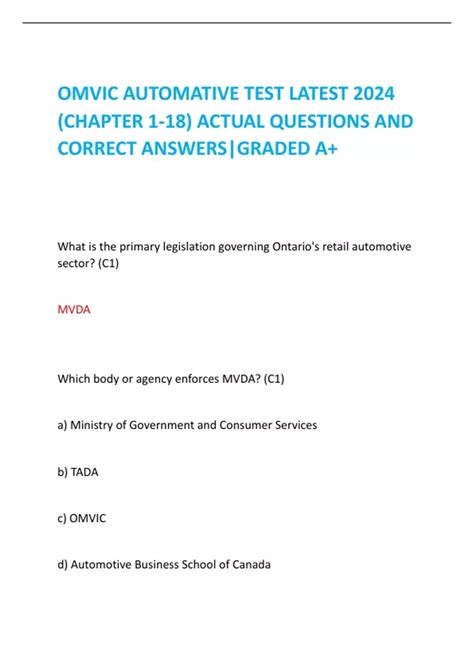 OMVIC AUTOMATIVE TEST LATEST 2024 (CHAPTER 1-18) ACTUAL QUESTIONS AND CORRECT ANSWERS|GRADED A+

What is the primary legislation governing Ontario's retail automotive sector? (C1)

MVDA

Which body or agency enforces MVDA? (C1)

a) Ministry of Government and Consumer Services

b) TADA

c) OMVIC

d) Automotive Business School of Canada